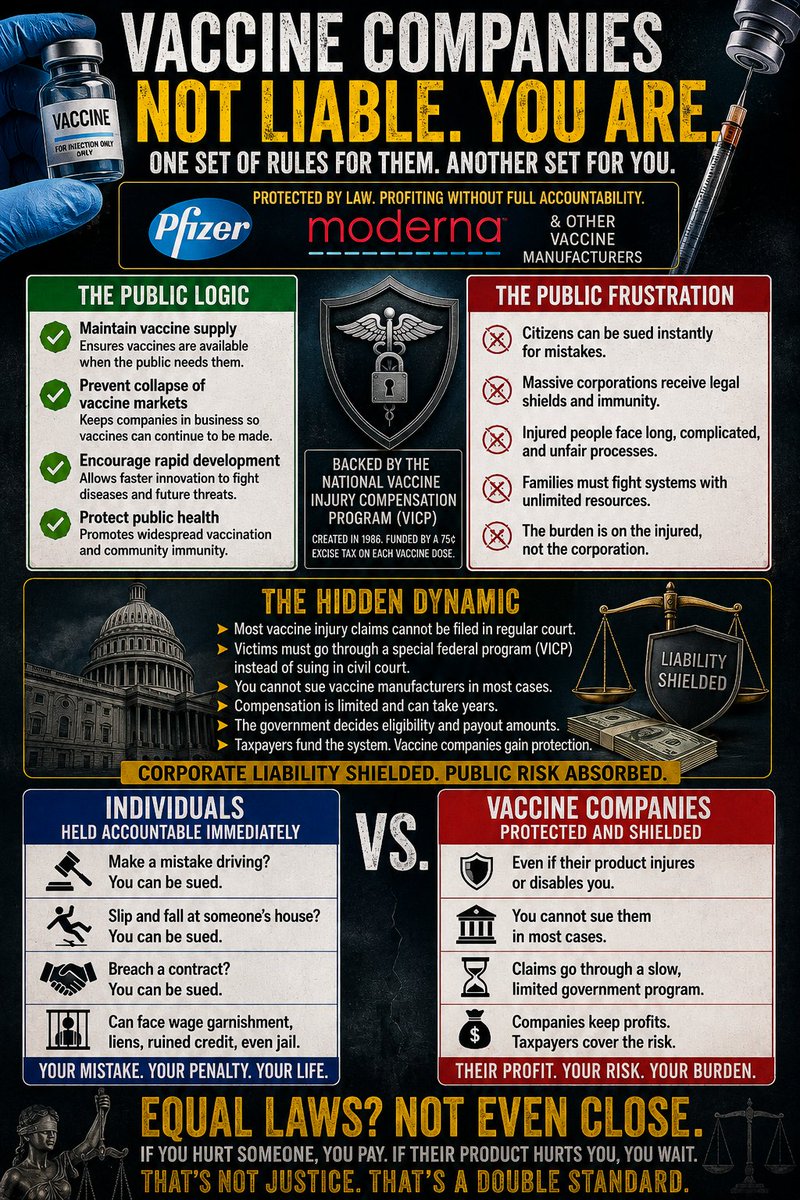 VACCINE
FOR INJECTION ONLY
ONLY

VACCINE COMPANIES
NOT LIABLE. YOU ARE.
ONE SET OF RULES FOR THEM. ANOTHER SET FOR YOU.

PROTECTED BY LAW. PROFITING WITHOUT FULL ACCOUNTABILITY.
Pfizer moderna & OTHER VACCINE MANUFACTURERS

THE PUBLIC LOGIC

Maintain vaccine supply
Ensures vaccines are available when the public needs them.

Prevent collapse of vaccine markets
Keeps companies in business so vaccines can continue to be made.

Encourage rapid development
Allows faster innovation to fight diseases and future threats.

Protect public health
Promotes widespread vaccination and community immunity.

BACKED BY THE NATIONAL VACCINE INJURY COMPENSATION PROGRAM (VICP)
CREATED IN 1986. FUNDED BY A 75¢ EXCISE TAX ON EACH VACCINE DOSE.

THE PUBLIC FRUSTRATION

Citizens can be sued instantly for mistakes.

Massive corporations receive legal shields and immunity.

Injured people face long, complicated, and unfair processes.

Families must fight systems with unlimited resources.

The burden is on the injured, not the corporation.

THE HIDDEN DYNAMIC
Most vaccine injury claims cannot be filed in regular court.
Victims must go through a special federal program (VICP) instead of suing in civil court.
You cannot sue vaccine manufacturers in most cases.
Compensation is limited and can take years.
The government decides eligibility and payout amounts.
Taxpayers fund the system. Vaccine companies gain protection.

LIABILITY SHIELDED

CORPORATE LIABILITY SHIELDED. PUBLIC RISK ABSORBED.

INDIVIDUALS
HELD ACCOUNTABLE IMMEDIATELY

Make a mistake driving? You can be sued.

Slip and fall at someone's house? You can be sued.

Breach a contract? You can be sued.

Can face wage garnishment, liens, ruined credit, even jail.

YOUR MISTAKE. YOUR PENALTY. YOUR LIFE.

VS.

VACCINE COMPANIES
PROTECTED AND SHIELDED

Even if their product injures or disables you.

You cannot sue them in most cases.

Claims go through a slow, limited government program.

Companies keep profits. Taxpayers cover the risk.

THEIR PROFIT. YOUR RISK. YOUR BURDEN.

EQUAL LAWS? NOT EVEN CLOSE.
IF YOU HURT SOMEONE, YOU PAY. IF THEIR PRODUCT HURTS YOU, YOU WAIT.
THAT'S NOT JUSTICE. THAT'S A DOUBLE STANDARD.